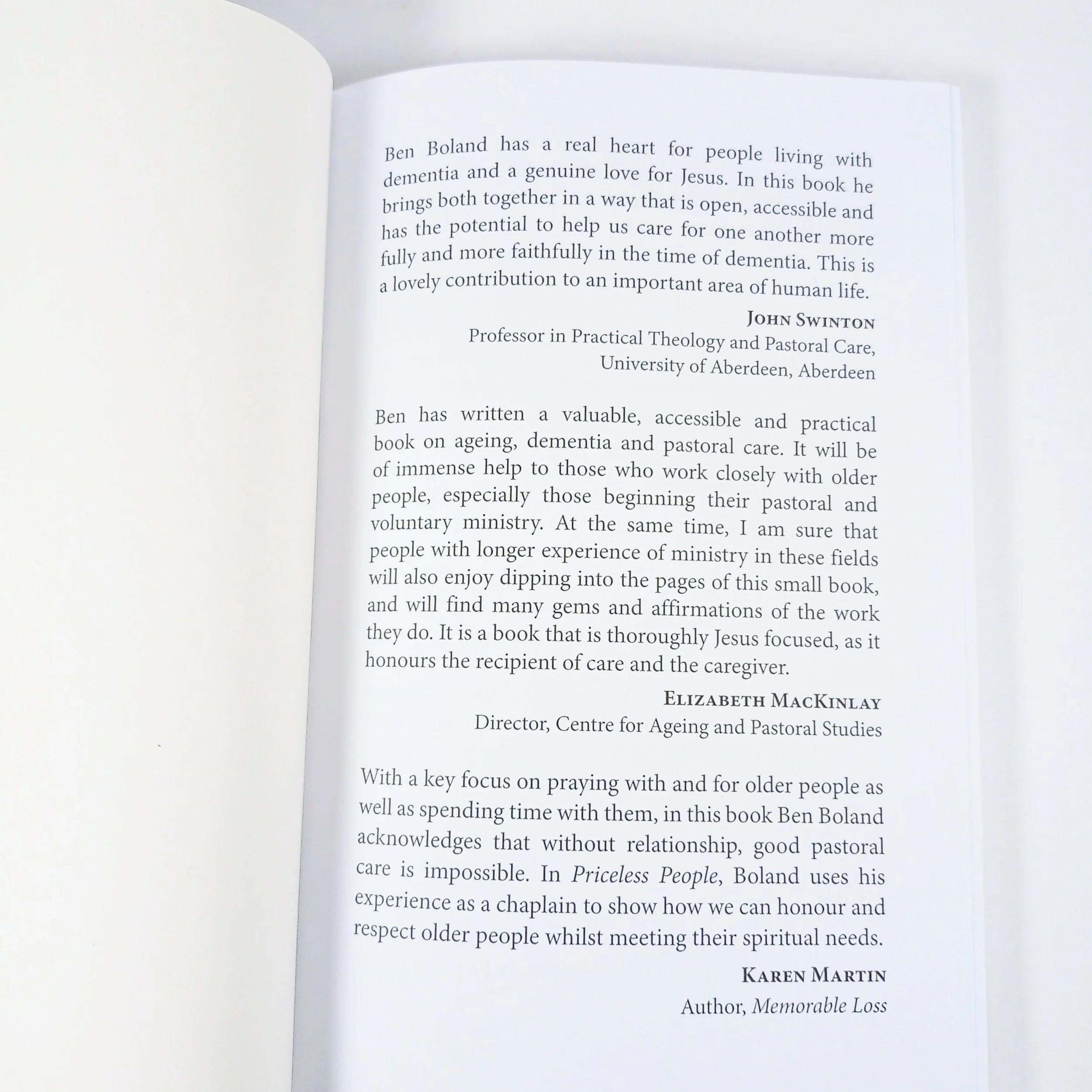 Ben Boland has a real heart for people living with dementia and a genuine love for Jesus. In this book he brings both together in a way that is open, accessible and has the potential to help us care for one another more fully and more faithfully in the time of dementia. This is a lovely contribution to an important area of human life.

John Swinton
Professor in Practical Theology and Pastoral Care,
University of Aberdeen, Aberdeen

Ben has written a valuable, accessible and practical book on ageing, dementia and pastoral care. It will be of immense help to those who work closely with older people, especially those beginning their pastoral and voluntary ministry. At the same time, I am sure that people with longer experience of ministry in these fields will also enjoy dipping into the pages of this small book, and will find many gems and affirmations of the work they do. It is a book that is thoroughly Jesus focused, as it honours the recipient of care and the caregiver.

Elizabeth MacKinlay
Director, Centre for Ageing and Pastoral Studies

With a key focus on praying with and for older people as well as spending time with them, in this book Ben Boland acknowledges that without relationship, good pastoral care is impossible. In Priceless People, Boland uses his experience as a chaplain to show how we can honour and respect older people whilst meeting their spiritual needs.

Karen Martin
Author, Memorable Loss